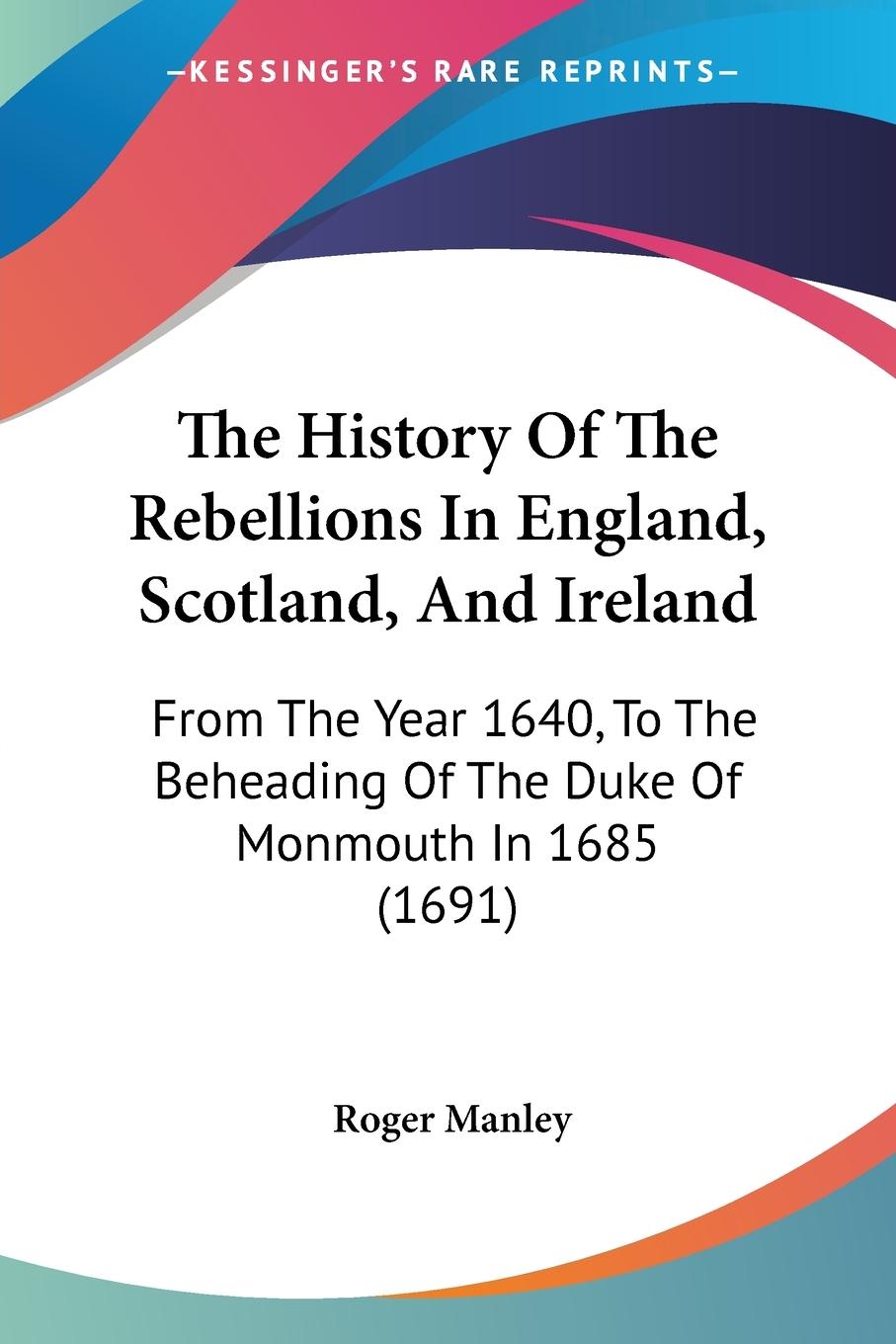 —KESSINGER'S RARE REPRINTS—

The History Of The Rebellions In England, Scotland, And Ireland

From The Year 1640, To The Beheading Of The Duke Of Monmouth In 1685 (1691)

Roger Manley